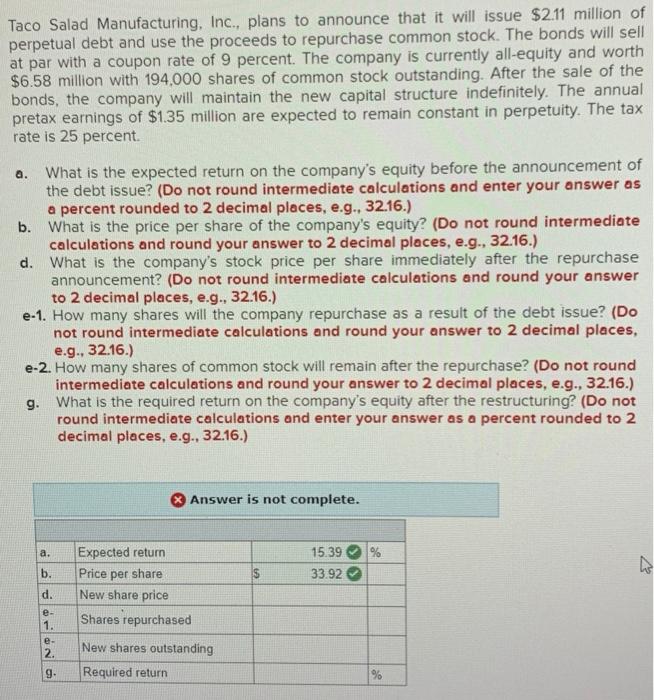 Taco Salad Manufacturing, Inc., plans to announce that it will issue $2.11 million of perpetual debt and use the proceeds to repurchase common stock. The bonds will sell at par with a coupon rate of 9 percent. The company is currently all-equity and worth $6.58 million with 194,000 shares of common stock outstanding. After the sale of the bonds, the company will maintain the new capital structure indefinitely. The annual pretax earnings of $1.35 million are expected to remain constant in perpetuity. The tax rate is 25 percent.

a. What is the expected return on the company's equity before the announcement of the debt issue? (Do not round intermediate calculations and enter your answer as a percent rounded to 2 decimal places, e.g., 32.16.)
b. What is the price per share of the company's equity? (Do not round intermediate calculations and round your answer to 2 decimal places, e.g., 32.16.)
d. What is the company's stock price per share immediately after the repurchase announcement? (Do not round intermediate calculations and round your answer to 2 decimal places, e.g., 32.16.)
e-1. How many shares will the company repurchase as a result of the debt issue? (Do not round intermediate calculations and round your answer to 2 decimal places, e.g., 32.16.)
e-2. How many shares of common stock will remain after the repurchase? (Do not round intermediate calculations and round your answer to 2 decimal places, e.g., 32.16.)
g. What is the required return on the company's equity after the restructuring? (Do not round intermediate calculations and enter your answer as a percent rounded to 2 decimal places, e.g., 32.16.)

Answer is not complete.

| | | | | |
|---|---|---|---|---|
| a. | Expected return | | 15.39 | % |
| b. | Price per share | $ | 33.92 | |
| d. | New share price | | | |
| e-1. | Shares repurchased | | | |
| e-2. | New shares outstanding | | | |
| g. | Required return | | | % |